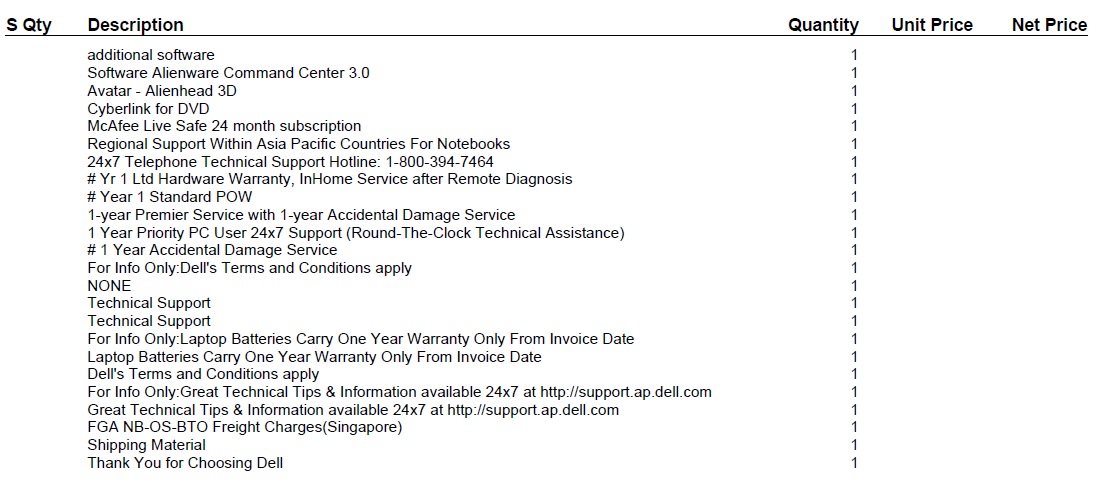 | S Qty | Description | Quantity | Unit Price | Net Price |
|---|---|---|---|---|
| | additional software | 1 | | |
| | Software Alienware Command Center 3.0 | 1 | | |
| | Avatar - Alienhead 3D | 1 | | |
| | Cyberlink for DVD | 1 | | |
| | McAfee Live Safe 24 month subscription | 1 | | |
| | Regional Support Within Asia Pacific Countries For Notebooks | 1 | | |
| | 24x7 Telephone Technical Support Hotline: 1-800-394-7464 | 1 | | |
| | # Yr 1 Ltd Hardware Warranty, InHome Service after Remote Diagnosis | 1 | | |
| | # Year 1 Standard POW | 1 | | |
| | 1-year Premier Service with 1-year Accidental Damage Service | 1 | | |
| | 1 Year Priority PC User 24x7 Support (Round-The-Clock Technical Assistance) | 1 | | |
| | # 1 Year Accidental Damage Service | 1 | | |
| | For Info Only:Dell's Terms and Conditions apply | 1 | | |
| | NONE | 1 | | |
| | Technical Support | 1 | | |
| | Technical Support | 1 | | |
| | For Info Only:Laptop Batteries Carry One Year Warranty Only From Invoice Date | 1 | | |
| | Laptop Batteries Carry One Year Warranty Only From Invoice Date | 1 | | |
| | Dell's Terms and Conditions apply | 1 | | |
| | For Info Only:Great Technical Tips & Information available 24x7 at http://support.ap.dell.com | 1 | | |
| | Great Technical Tips & Information available 24x7 at http://support.ap.dell.com | 1 | | |
| | FGA NB-OS-BTO Freight Charges(Singapore) | 1 | | |
| | Shipping Material | 1 | | |
| | Thank You for Choosing Dell | 1 | | |